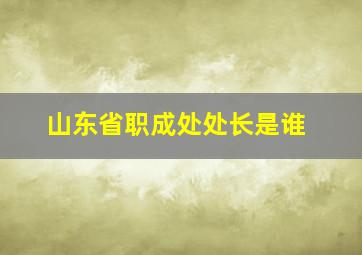 山东省职成处处长是谁